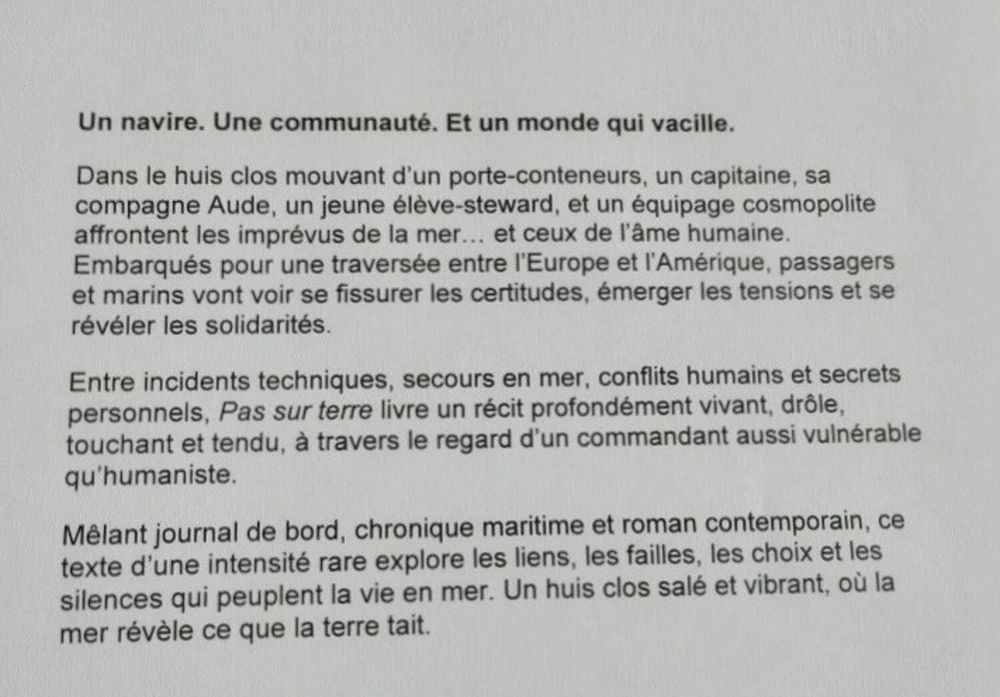 Un navire. Une communauté. Et un monde qui vacille.

Dans le huis clos mouvant d'un porte-conteneurs, un capitaine, sa compagne Aude, un jeune élève-steward, et un équipage cosmopolite affrontent les imprévus de la mer… et ceux de l'âme humaine. Embarqués pour une traversée entre l'Europe et l'Amérique, passagers et marins vont voir se fissurer les certitudes, émerger les tensions et se révéler les solidarités.

Entre incidents techniques, secours en mer, conflits humains et secrets personnels, Pas sur terre livre un récit profondément vivant, drôle, touchant et tendu, à travers le regard d'un commandant aussi vulnérable qu'humaniste.

Mêlant journal de bord, chronique maritime et roman contemporain, ce texte d'une intensité rare explore les liens, les failles, les choix et les silences qui peuplent la vie en mer. Un huis clos salé et vibrant, où la mer révèle ce que la terre tait.